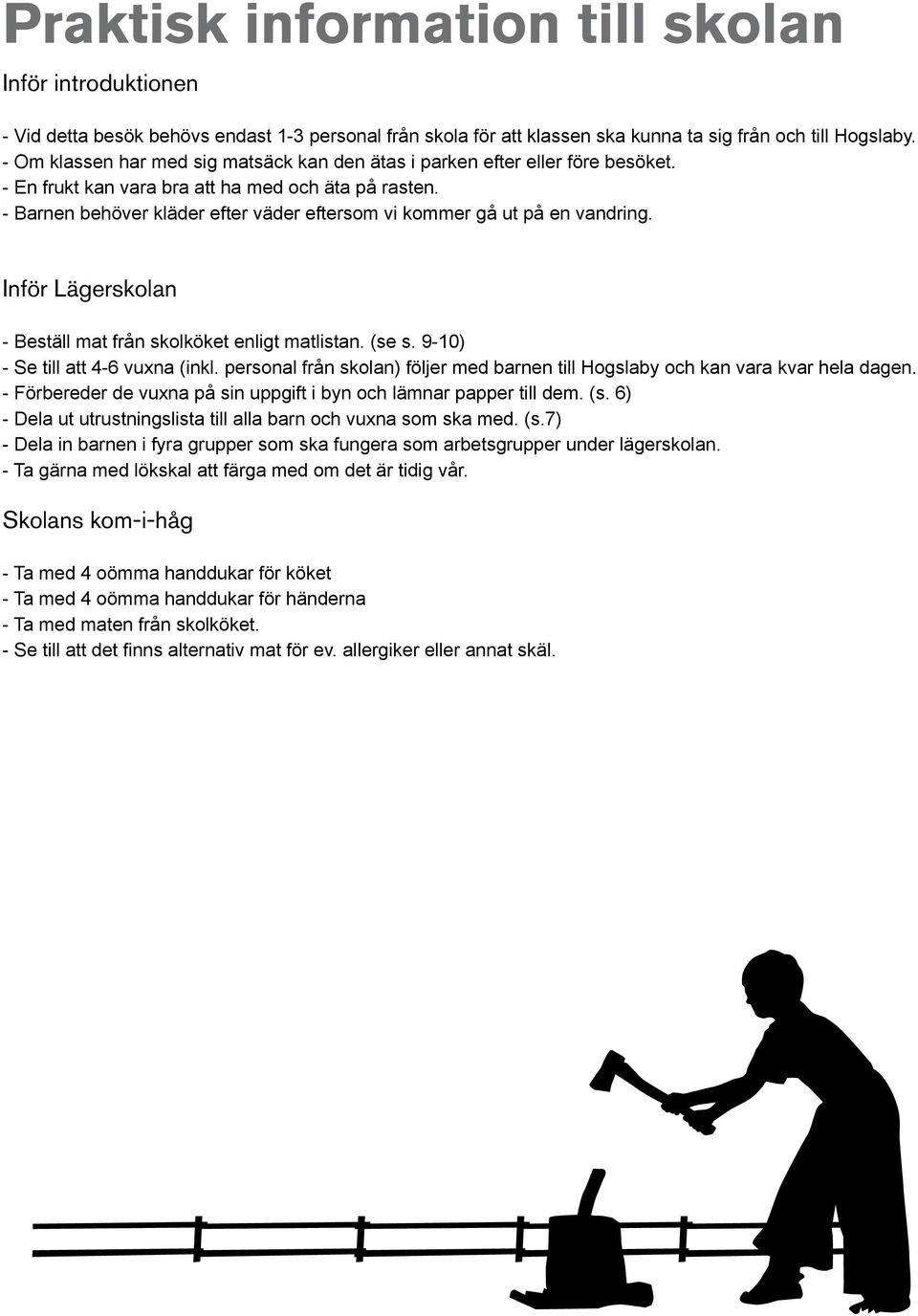 Praktisk information till skolan

Inför introduktionen

- Vid detta besök behövs endast 1-3 personal från skola för att klassen ska kunna ta sig från och till Hogslaby.
- Om klassen har med sig matsäck kan den ätas i parken efter eller före besöket.
- En frukt kan vara bra att ha med och äta på rasten.
- Barnen behöver kläder efter väder eftersom vi kommer gå ut på en vandring.

Inför Lägerskolan

- Beställ mat från skolköket enligt matlistan. (se s. 9-10)
- Se till att 4-6 vuxna (inkl. personal från skolan) följer med barnen till Hogslaby och kan vara kvar hela dagen.
- Förbereder de vuxna på sin uppgift i byn och lämnar papper till dem. (s. 6)
- Dela ut utrustningslista till alla barn och vuxna som ska med. (s.7)
- Dela in barnen i fyra grupper som ska fungera som arbetsgrupper under lägerskolan.
- Ta gärna med lökskal att färga med om det är tidig vår.

Skolans kom-i-håg

- Ta med 4 oömma handdukar för köket
- Ta med 4 oömma handdukar för händerna
- Ta med maten från skolköket.
- Se till att det finns alternativ mat för ev. allergiker eller annat skäl.